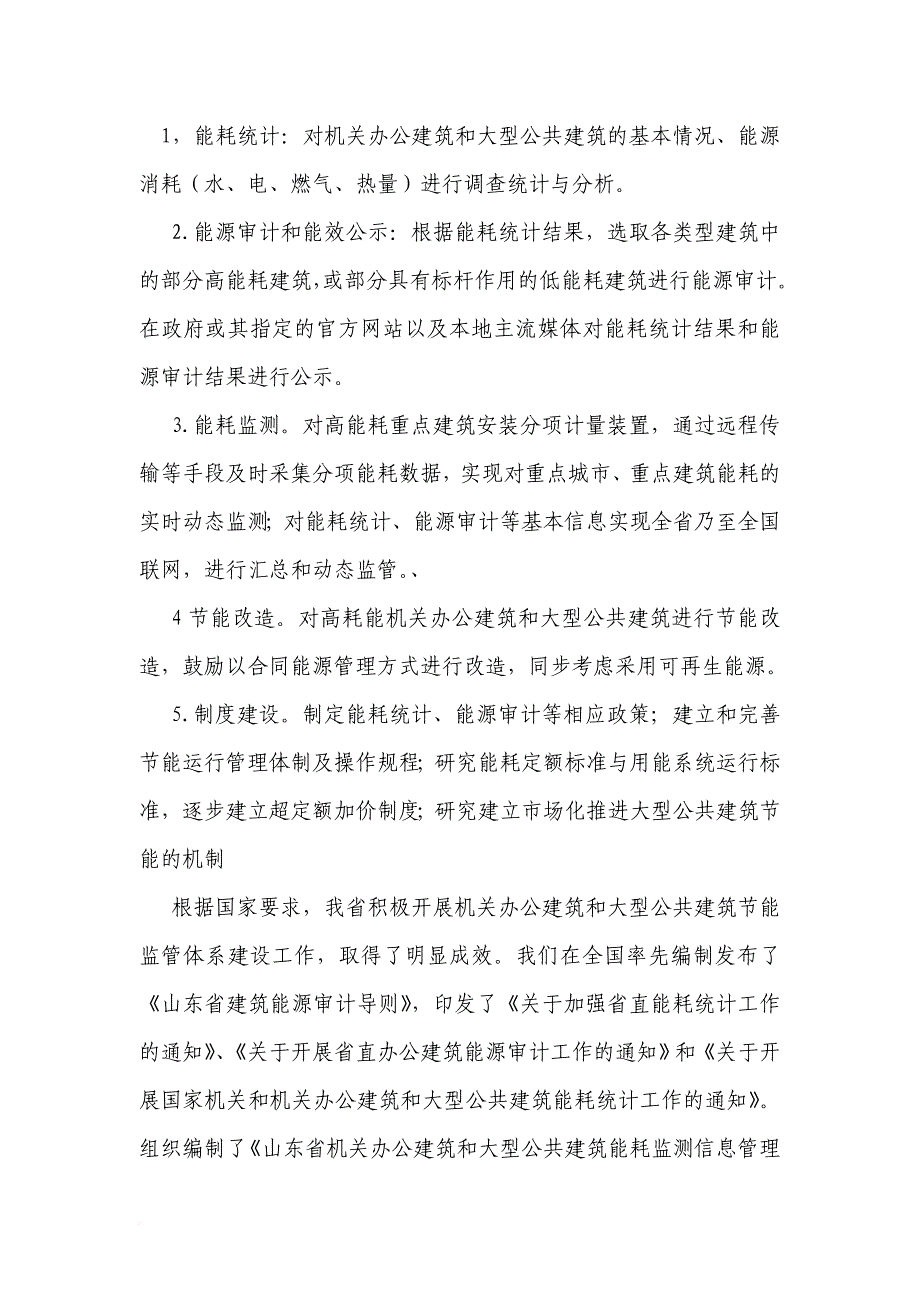 1，能耗统计：对机关办公建筑和大型公共建筑的基本情况、能源消耗（水、电、燃气、热量）进行调查统计与分析。

2. 能源审计和能效公示：根据能耗统计结果，选取各类型建筑中的部分高能耗建筑，或部分具有标杆作用的低能耗建筑进行能源审计。在政府或其指定的官方网站以及本地主流媒体对能耗统计结果和能源审计结果进行公示。

3. 能耗监测。对高能耗重点建筑安装分项计量装置，通过远程传输等手段及时采集分项能耗数据，实现对重点城市、重点建筑能耗的实时动态监测；对能耗统计、能源审计等基本信息实现全省乃至全国联网，进行汇总和动态监管。、

4 节能改造。对高耗能机关办公建筑和大型公共建筑进行节能改造，鼓励以合同能源管理方式进行改造，同步考虑采用可再生能源。

5. 制度建设。制定能耗统计、能源审计等相应政策；建立和完善节能运行管理体制及操作规程；研究能耗定额标准与用能系统运行标准，逐步建立超定额加价制度；研究建立市场化推进大型公共建筑节能的机制

根据国家要求，我省积极开展机关办公建筑和大型公共建筑节能监管体系建设工作，取得了明显成效。我们在全国率先编制发布了《山东省建筑能源审计导则》，印发了《关于加强省直能耗统计工作的通知》、《关于开展省直办公建筑能源审计工作的通知》和《关于开展国家机关和机关办公建筑和大型公共建筑能耗统计工作的通知》。组织编制了《山东省机关办公建筑和大型公共建筑能耗监测信息管理